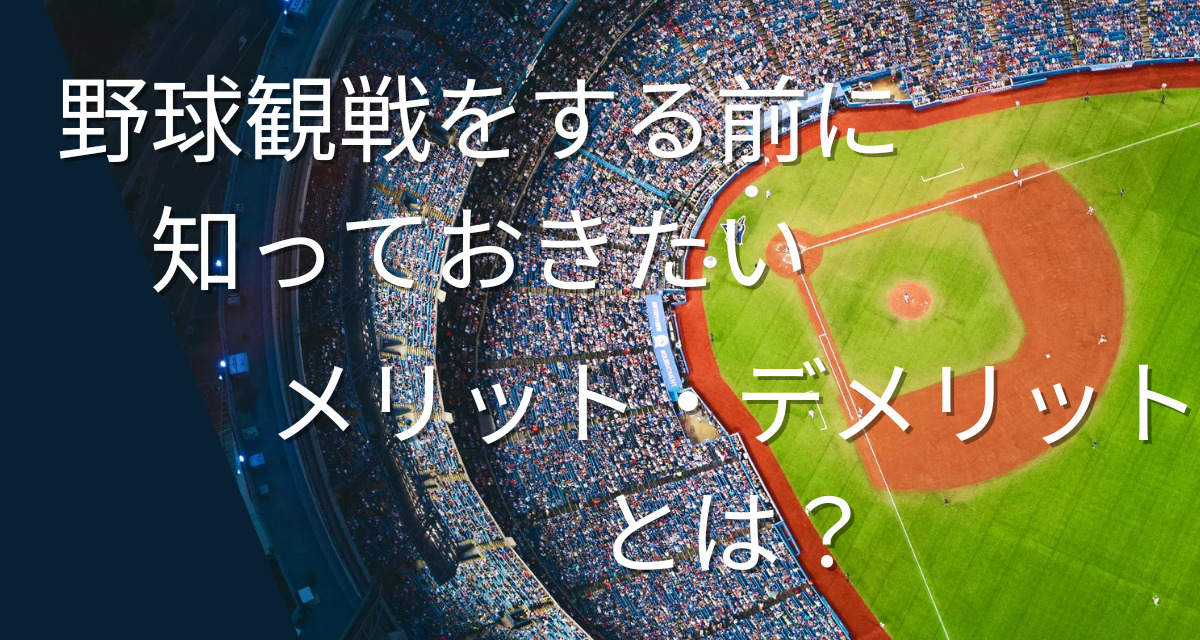 野球観戦をする前に
知っておきたい
メリット・デメリット
とは？